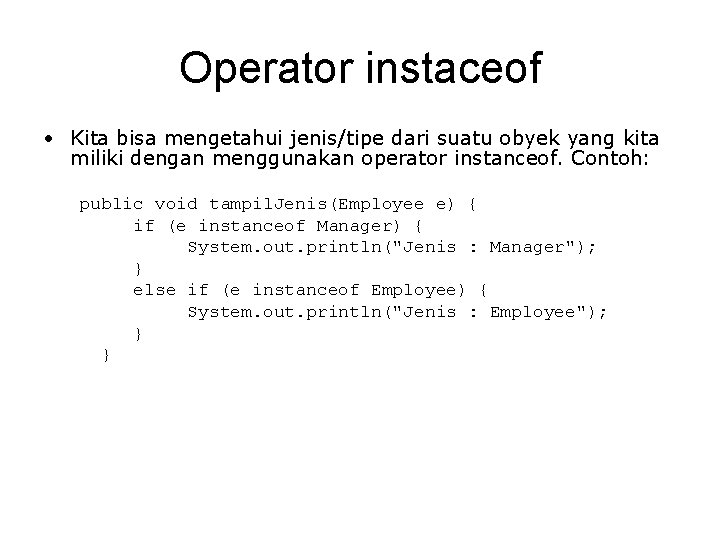 Operator instaceof

• Kita bisa mengetahui jenis/tipe dari suatu obyek yang kita miliki dengan menggunakan operator instanceof. Contoh:

public void tampilJenis(Employee e) {
    if (e instanceof Manager) {
        System.out.println("Jenis : Manager");
    }
    else if (e instanceof Employee) {
        System.out.println("Jenis : Employee");
    }
}